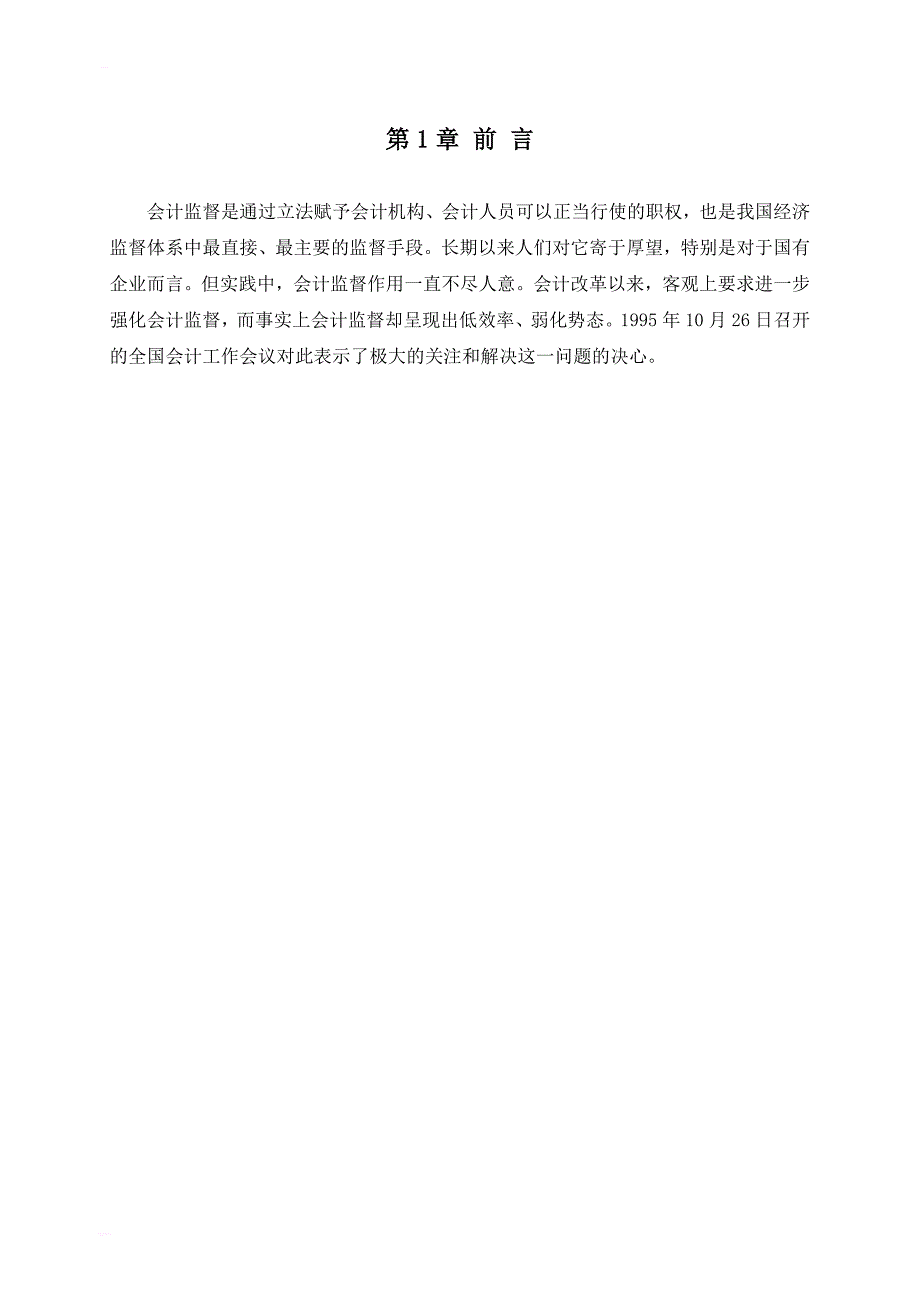 第 1 章 前 言

会计监督是通过立法赋予会计机构、会计人员可以正当行使的职权，也是我国经济监督体系中最直接、最主要的监督手段。长期以来人们对它寄于厚望，特别是对于国有企业而言。但实践中，会计监督作用一直不尽人意。会计改革以来，客观上要求进一步强化会计监督，而事实上会计监督却呈现出低效率、弱化势态。1995 年 10 月 26 日召开的全国会计工作会议对此表示了极大的关注和解决这一问题的决心。